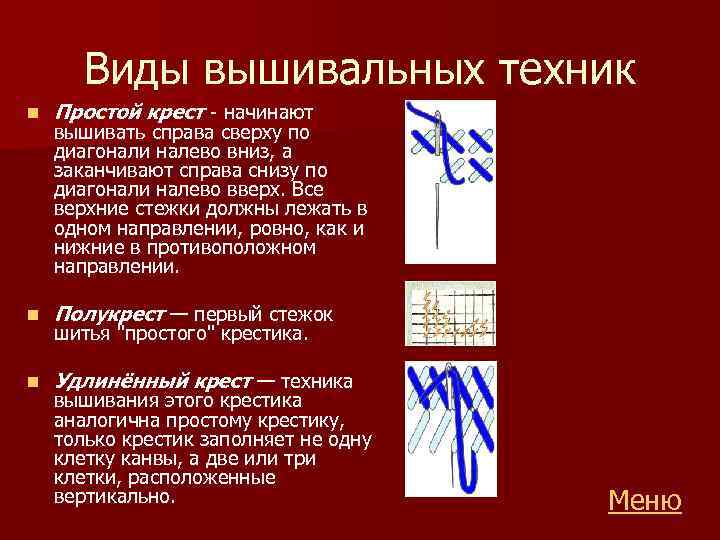 Виды вышивальных техник

Простой крест - начинают вышивать справа сверху по диагонали налево вниз, а заканчивают справа снизу по диагонали налево вверх. Все верхние стежки должны лежать в одном направлении, ровно, как и нижние в противоположном направлении.

Полукрест — первый стежок шитья "простого" крестика.

Удлинённый крест — техника вышивания этого крестика аналогична простому крестику, только крестик заполняет не одну клетку канвы, а две или три клетки, расположенные вертикально.

Меню